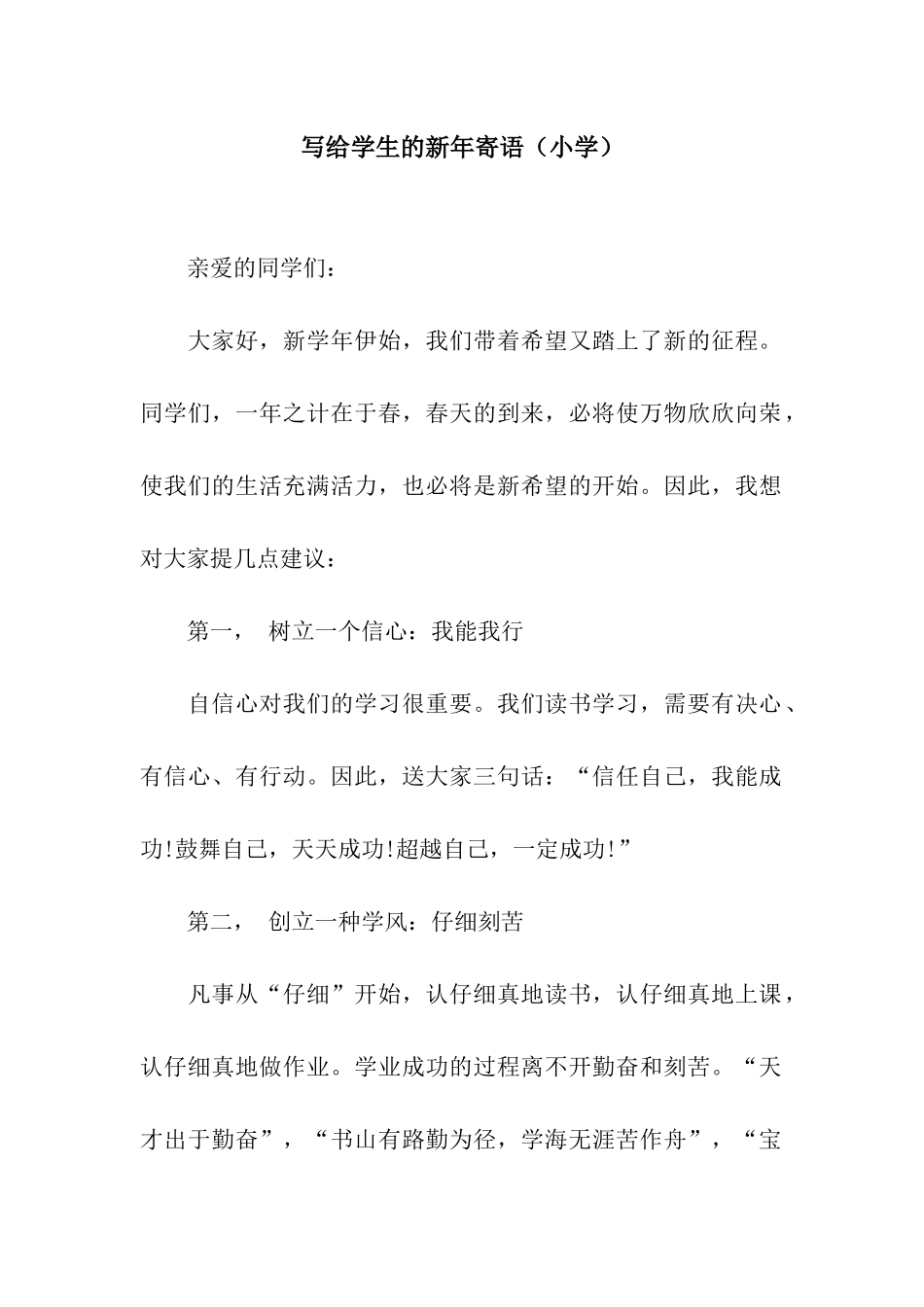 写给学生的新年寄语（小学）

亲爱的同学们：

大家好，新学年伊始，我们带着希望又踏上了新的征程。同学们，一年之计在于春，春天的到来，必将使万物欣欣向荣，使我们的生活充满活力，也必将是新希望的开始。因此，我想对大家提几点建议：

第一， 树立一个信心：我能我行

自信心对我们的学习很重要。我们读书学习，需要有决心、有信心、有行动。因此，送大家三句话：“信任自己，我能成功!鼓舞自己，天天成功!超越自己，一定成功!”

第二， 创立一种学风：仔细刻苦

凡事从“仔细”开始，认仔细真地读书，认仔细真地上课，认仔细真地做作业。学业成功的过程离不开勤奋和刻苦。“天才出于勤奋”，“书山有路勤为径，学海无涯苦作舟”，“宝